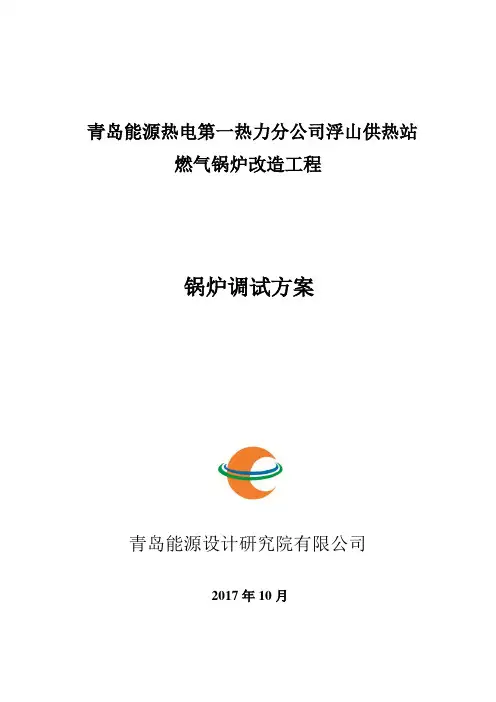 青岛能源热电第一热力分公司浮山供热站
燃气锅炉改造工程

锅炉调试方案

青岛能源设计研究院有限公司

2017年10月